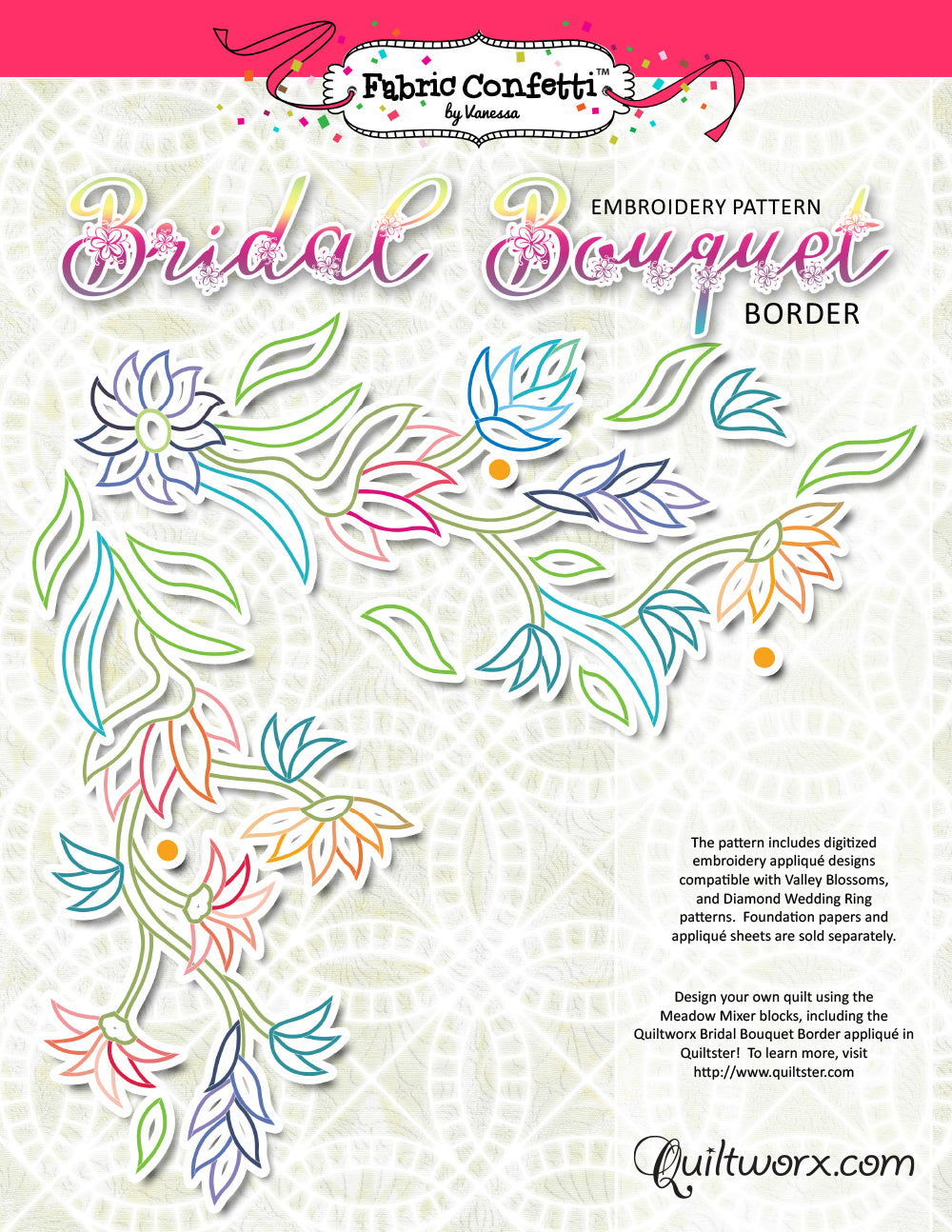 Fabric Confetti™
by Vanessa

EMBROIDERY PATTERN
Bridal Bouquet
BORDER

The pattern includes digitized embroidery appliqué designs compatible with Valley Blossoms, and Diamond Wedding Ring patterns. Foundation papers and appliqué sheets are sold separately.

Design your own quilt using the Meadow Mixer blocks, including the Quiltworx Bridal Bouquet Border appliqué in Quiltster! To learn more, visit http://www.quiltster.com

Quiltworx.com